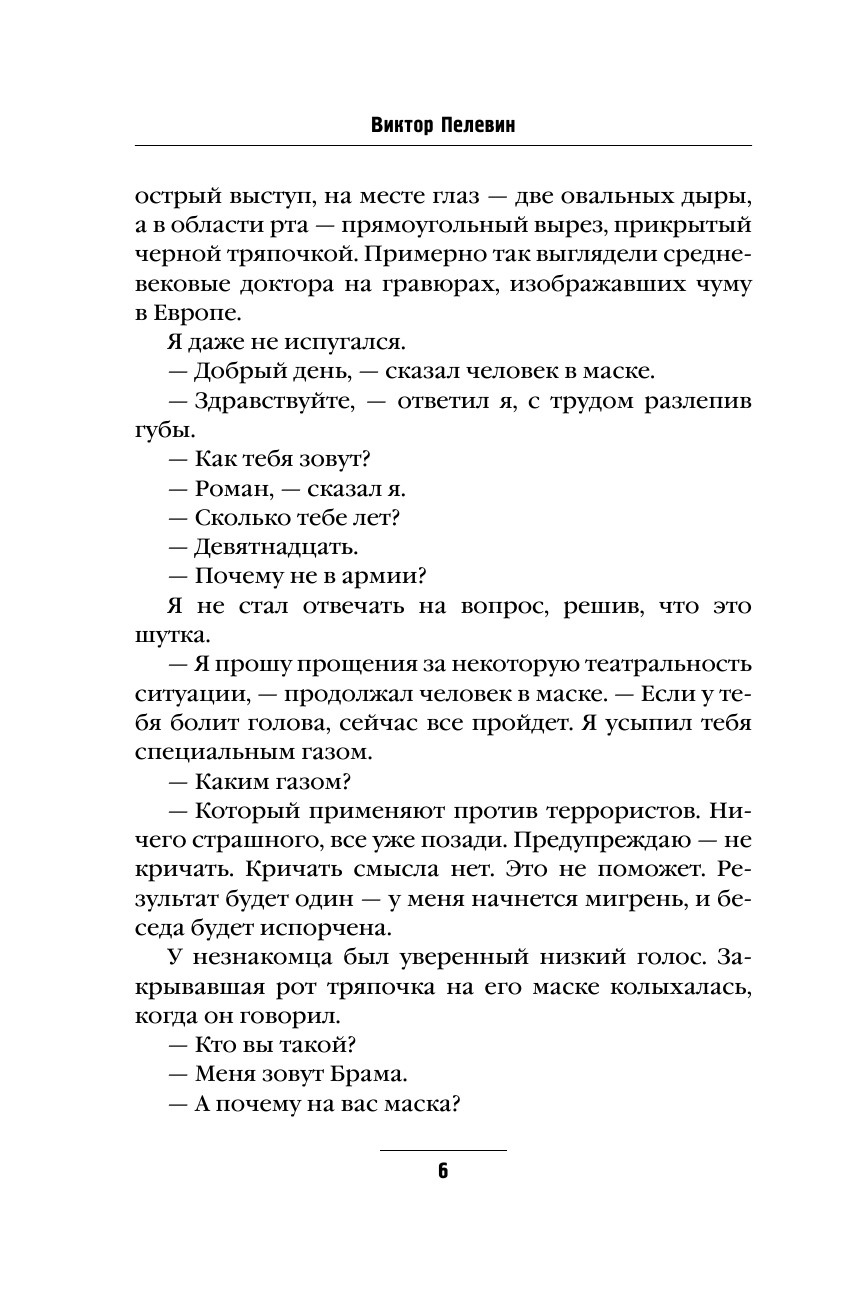 Виктор Пелевин

острый выступ, на месте глаз — две овальных дыры, а в области рта — прямоугольный вырез, прикрытый черной тряпочкой. Примерно так выглядели средневековые доктора на гравюрах, изображавших чуму в Европе.

Я даже не испугался.

— Добрый день, — сказал человек в маске.

— Здравствуйте, — ответил я, с трудом разлепив губы.

— Как тебя зовут?

— Роман, — сказал я.

— Сколько тебе лет?

— Девятнадцать.

— Почему не в армии?

Я не стал отвечать на вопрос, решив, что это шутка.

— Я прошу прощения за некоторую театральность ситуации, — продолжал человек в маске. — Если у тебя болит голова, сейчас все пройдет. Я усыпил тебя специальным газом.

— Каким газом?

— Который применяют против террористов. Ничего страшного, все уже позади. Предупреждаю — не кричать. Кричать смысла нет. Это не поможет. Результат будет один — у меня начнется мигрень, и беседа будет испорчена.

У незнакомца был уверенный низкий голос. Закрывавшая рот тряпочка на его маске колыхалась, когда он говорил.

— Кто вы такой?

— Меня зовут Брама.

— А почему на вас маска?

6